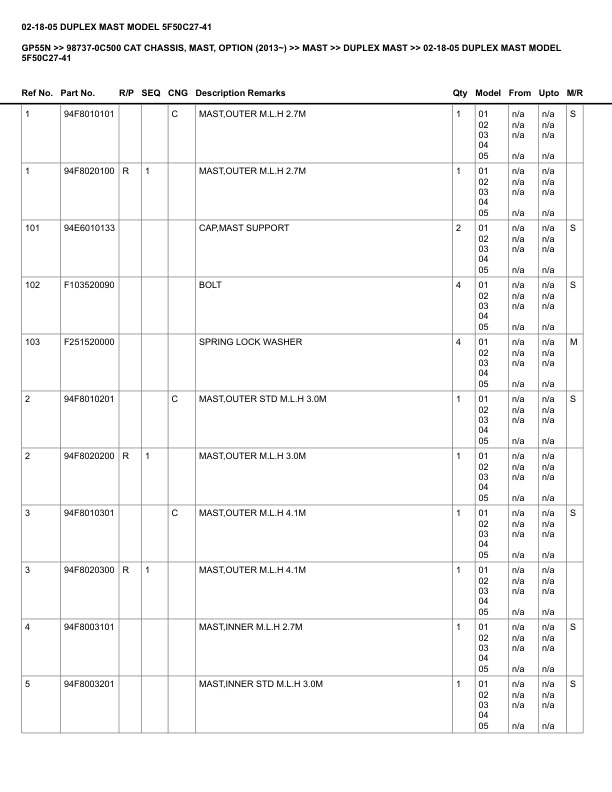 02-18-05 DUPLEX MAST MODEL 5F50C27-41

GP55N >> 98737-0C500 CAT CHASSIS, MAST, OPTION (2013~) >> MAST >> DUPLEX MAST >> 02-18-05 DUPLEX MAST MODEL 5F50C27-41

| Ref No. | Part No. | R/P | SEQ | CNG | Description Remarks | Qty | Model | From | Upto | M/R |
|---|---|---|---|---|---|---|---|---|---|---|
| 1 | 94F8010101 | | | C | MAST,OUTER M.L.H 2.7M | 1 | 01 02 03 04 05 | n/a n/a n/a n/a | n/a n/a n/a n/a | S |
| 1 | 94F8020100 | R | 1 | | MAST,OUTER M.L.H 2.7M | 1 | 01 02 03 04 05 | n/a n/a n/a n/a | n/a n/a n/a n/a | |
| 101 | 94E6010133 | | | | CAP,MAST SUPPORT | 2 | 01 02 03 04 05 | n/a n/a n/a n/a | n/a n/a n/a n/a | S |
| 102 | F103520090 | | | | BOLT | 4 | 01 02 03 04 05 | n/a n/a n/a n/a | n/a n/a n/a n/a | S |
| 103 | F251520000 | | | | SPRING LOCK WASHER | 4 | 01 02 03 04 05 | n/a n/a n/a n/a | n/a n/a n/a n/a | M |
| 2 | 94F8010201 | | | C | MAST,OUTER STD M.L.H 3.0M | 1 | 01 02 03 04 05 | n/a n/a n/a n/a | n/a n/a n/a n/a | S |
| 2 | 94F8020200 | R | 1 | | MAST,OUTER M.L.H 3.0M | 1 | 01 02 03 04 05 | n/a n/a n/a n/a | n/a n/a n/a n/a | |
| 3 | 94F8010301 | | | C | MAST,OUTER M.L.H 4.1M | 1 | 01 02 03 04 05 | n/a n/a n/a n/a | n/a n/a n/a n/a | S |
| 3 | 94F8020300 | R | 1 | | MAST,OUTER M.L.H 4.1M | 1 | 01 02 03 04 05 | n/a n/a n/a n/a | n/a n/a n/a n/a | |
| 4 | 94F8003101 | | | | MAST,INNER M.L.H 2.7M | 1 | 01 02 03 04 05 | n/a n/a n/a n/a | n/a n/a n/a n/a | S |
| 5 | 94F8003201 | | | | MAST,INNER STD M.L.H 3.0M | 1 | 01 02 03 04 05 | n/a n/a n/a n/a | n/a n/a n/a n/a | S |